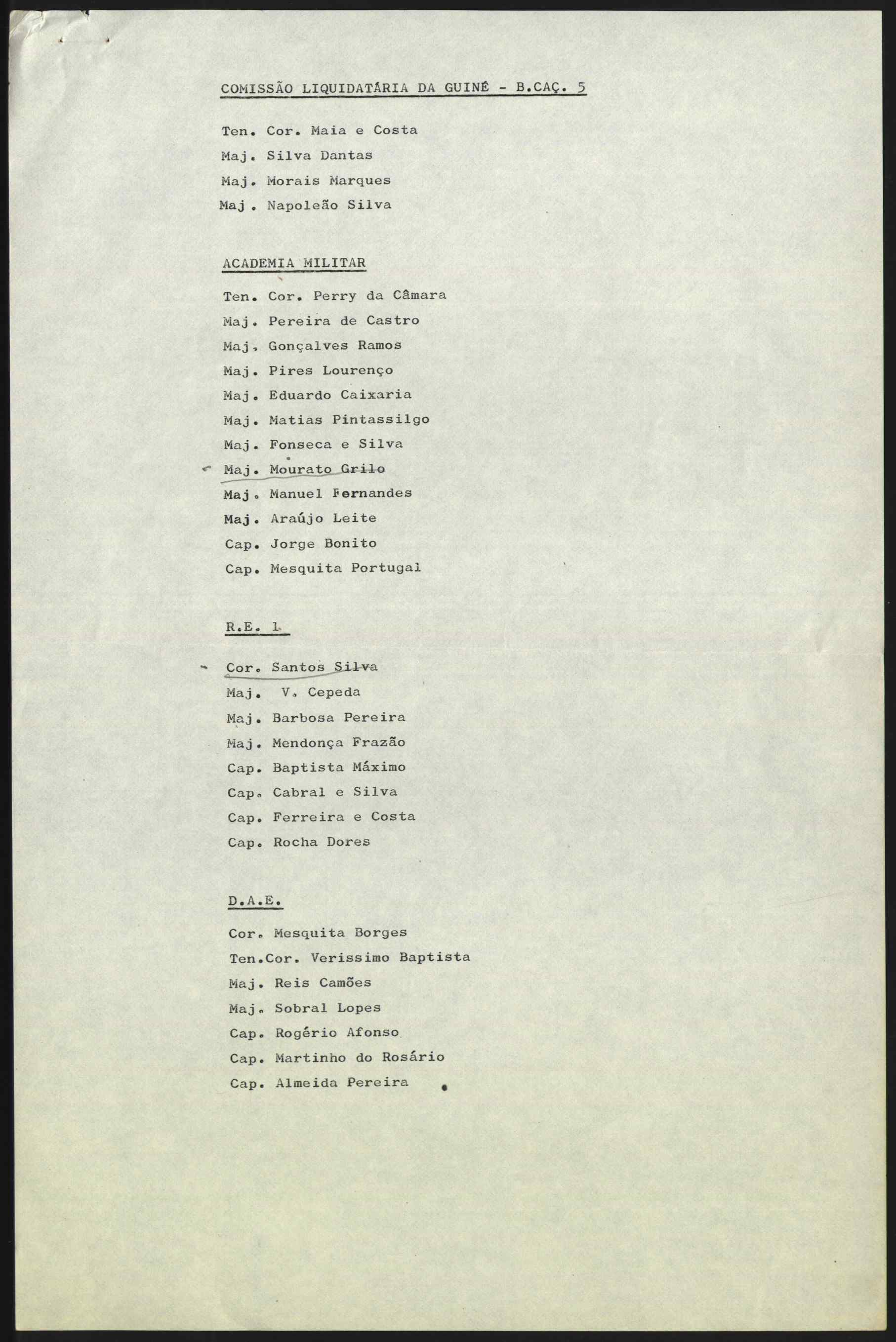 COMISSÃO LIQUIDATÁRIA DA GUINÉ - B.CAÇ. 5

Ten. Cor. Maia e Costa
Maj. Silva Dantas
Maj. Morais Marques
Maj. Napoleão Silva

ACADEMIA MILITAR

Ten. Cor. Perry da Câmara
Maj. Pereira de Castro
Maj. Gonçalves Ramos
Maj. Pires Lourenço
Maj. Eduardo Caixaria
Maj. Matias Pintassilgo
Maj. Fonseca e Silva
Maj. Mourato Grilo
Maj. Manuel Fernandes
Maj. Araújo Leite
Cap. Jorge Bonito
Cap. Mesquita Portugal

R.E. 1

Cor. Santos Silva
Maj. V. Cepeda
Maj. Barbosa Pereira
Maj. Mendonça Frazão
Cap. Baptista Máximo
Cap. Cabral e Silva
Cap. Ferreira e Costa
Cap. Rocha Dores

D.A.E.

Cor. Mesquita Borges
Ten.Cor. Verissimo Baptista
Maj. Reis Camões
Maj. Sobral Lopes
Cap. Rogério Afonso
Cap. Martinho do Rosário
Cap. Almeida Pereira